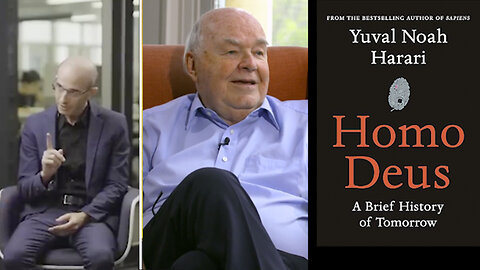 FROM THE BESTSELLING AUTHOR OF SAPIENS

Yuval Noah Harari

Homo Deus

A Brief History of Tomorrow